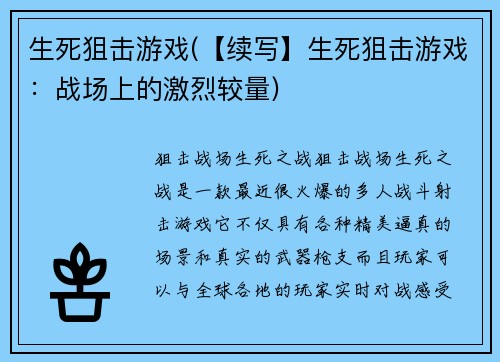 生死狙击游戏(【续写】生死狙击游戏：战场上的激烈较量)

狙击战场生死之战狙击战场生死之战是一款最近很火爆的多人战斗射击游戏它不仅具有各种精美逼真的场景和真实的武器枪支而且玩家可以与全球各地的玩家实时对战感受